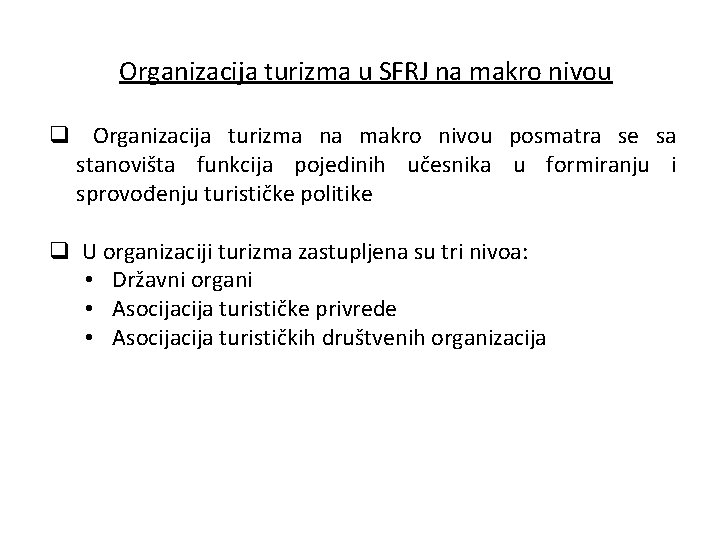 Organizacija turizma u SFRJ na makro nivou

❑ Organizacija turizma na makro nivou posmatra se sa stanovišta funkcija pojedinih učesnika u formiranju i sprovođenju turističke politike

❑ U organizaciji turizma zastupljena su tri nivoa:
• Državni organi
• Asocijacija turističke privrede
• Asocijacija turističkih društvenih organizacija